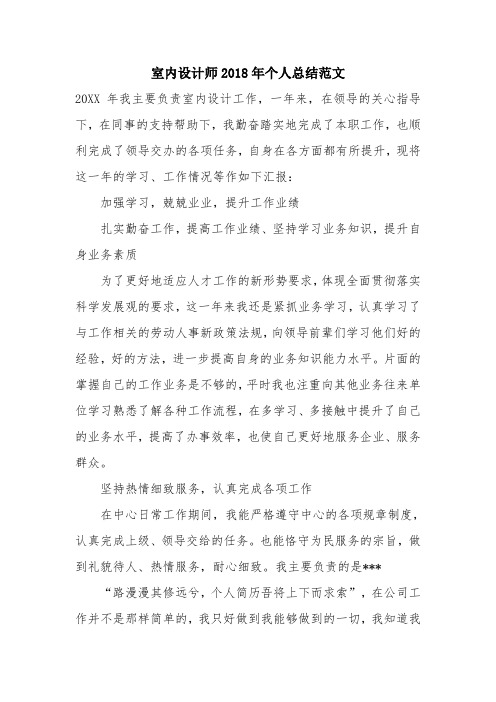 室内设计师2018年个人总结范文

20XX 年我主要负责室内设计工作，一年来，在领导的关心指导下，在同事的支持帮助下，我勤奋踏实地完成了本职工作，也顺利完成了领导交办的各项任务，自身在各方面都有所提升，现将这一年的学习、工作情况等作如下汇报：

加强学习，兢兢业业，提升工作业绩

扎实勤奋工作，提高工作业绩、坚持学习业务知识，提升自身业务素质

为了更好地适应人才工作的新形势要求，体现全面贯彻落实科学发展观的要求，这一年来我还是紧抓业务学习，认真学习了与工作相关的劳动人事新政策法规，向领导前辈们学习他们好的经验，好的方法，进一步提高自身的业务知识能力水平。片面的掌握自己的工作业务是不够的，平时我也注重向其他业务往来单位学习熟悉了解各种工作流程，在多学习、多接触中提升了自己的业务水平，提高了办事效率，也使自己更好地服务企业、服务群众。

坚持热情细致服务，认真完成各项工作

在中心日常工作期间，我能严格遵守中心的各项规章制度，认真完成上级、领导交给的任务。也能恪守为民服务的宗旨，做到礼貌待人、热情服务，耐心细致。我主要负责的是***

“路漫漫其修远兮，个人简历吾将上下而求索”，在公司工作并不是那样简单的，我只好做到我能够做到的一切，我知道我